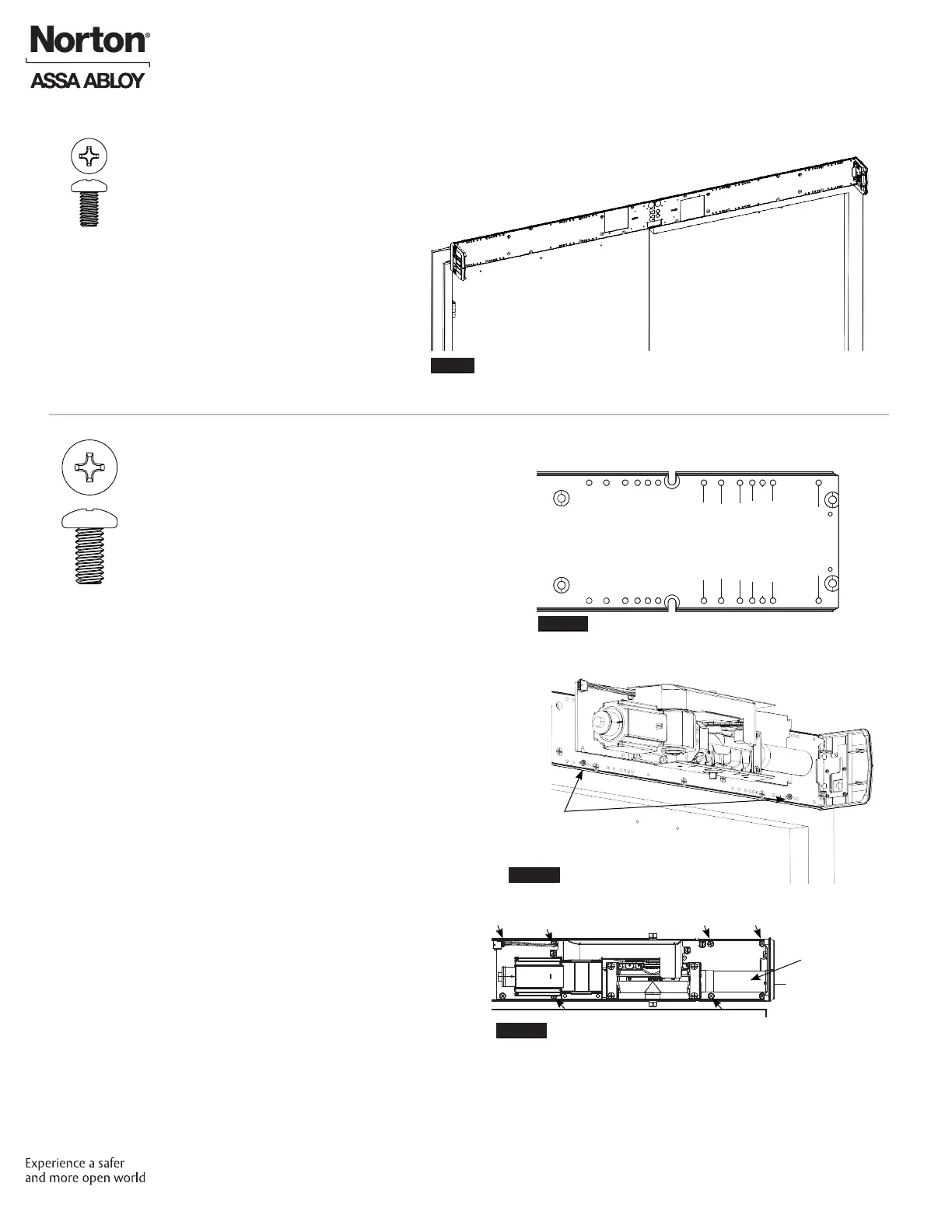 Norton®
ASSA ABLOY

Experience a safer
and more open world